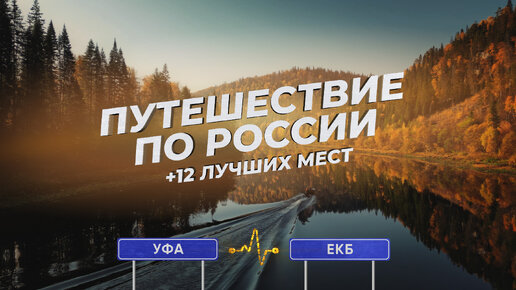 ПУТЕШЕСТВИЕ ПО РОССИИ
+12 ЛУЧШИХ МЕСТ

УФА

ЕКБ